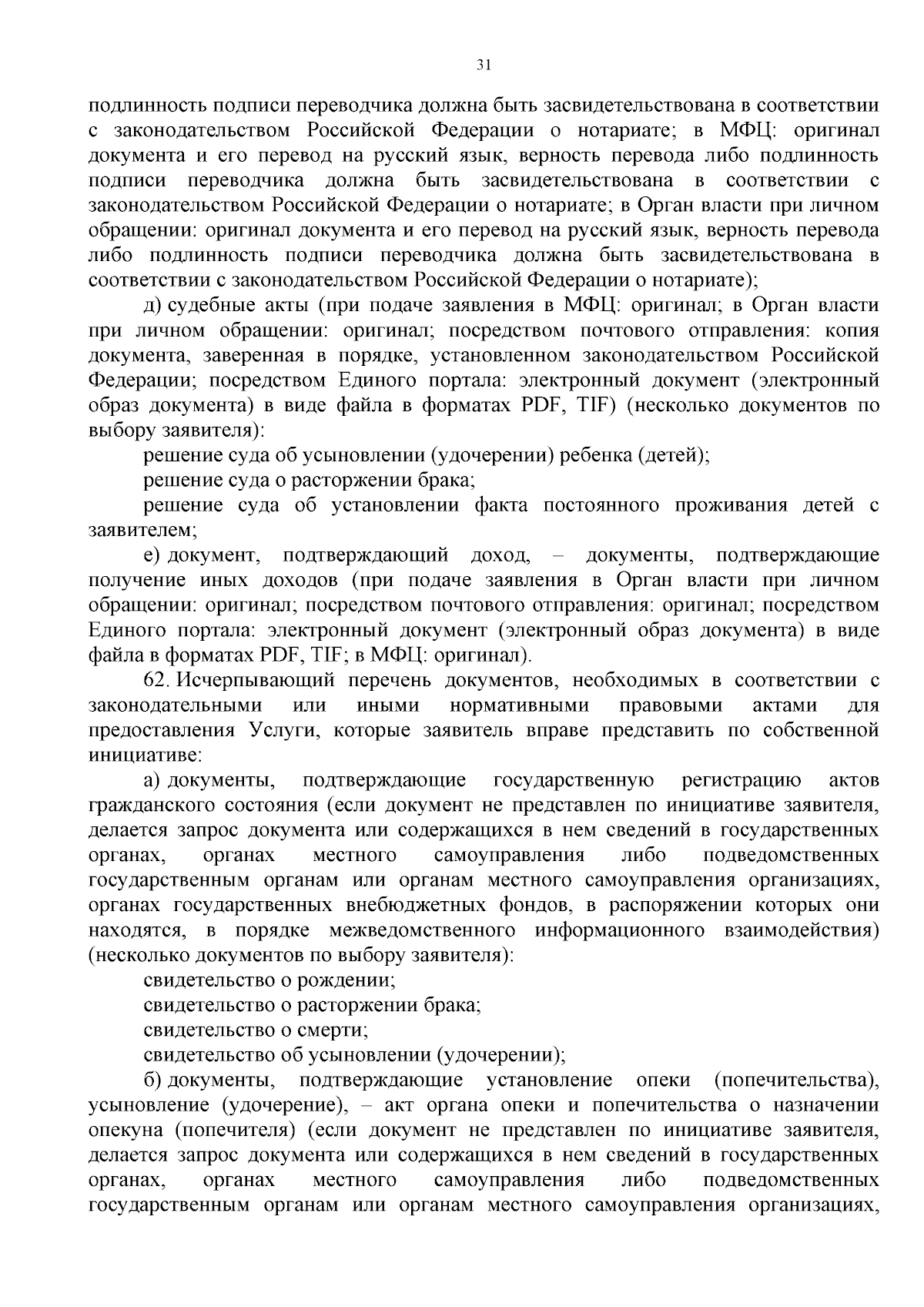 31

подлинность подписи переводчика должна быть засвидетельствована в соответствии с законодательством Российской Федерации о нотариате; в МФЦ: оригинал документа и его перевод на русский язык, верность перевода либо подлинность подписи переводчика должна быть засвидетельствована в соответствии с законодательством Российской Федерации о нотариате; в Орган власти при личном обращении: оригинал документа и его перевод на русский язык, верность перевода либо подлинность подписи переводчика должна быть засвидетельствована в соответствии с законодательством Российской Федерации о нотариате);

д) судебные акты (при подаче заявления в МФЦ: оригинал; в Орган власти при личном обращении: оригинал; посредством почтового отправления: копия документа, заверенная в порядке, установленном законодательством Российской Федерации; посредством Единого портала: электронный документ (электронный образ документа) в виде файла в форматах PDF, TIF) (несколько документов по выбору заявителя):

решение суда об усыновлении (удочерении) ребенка (детей);

решение суда о расторжении брака;

решение суда об установлении факта постоянного проживания детей с заявителем;

е) документ, подтверждающий доход, – документы, подтверждающие получение иных доходов (при подаче заявления в Орган власти при личном обращении: оригинал; посредством почтового отправления: оригинал; посредством Единого портала: электронный документ (электронный образ документа) в виде файла в форматах PDF, TIF; в МФЦ: оригинал).

62. Исчерпывающий перечень документов, необходимых в соответствии с законодательными или иными нормативными правовыми актами для предоставления Услуги, которые заявитель вправе представить по собственной инициативе:

а) документы, подтверждающие государственную регистрацию актов гражданского состояния (если документ не представлен по инициативе заявителя, делается запрос документа или содержащихся в нем сведений в государственных органах, органах местного самоуправления либо подведомственных государственным органам или органам местного самоуправления организациях, органах государственных внебюджетных фондов, в распоряжении которых они находятся, в порядке межведомственного информационного взаимодействия) (несколько документов по выбору заявителя):

свидетельство о рождении;

свидетельство о расторжении брака;

свидетельство о смерти;

свидетельство об усыновлении (удочерении);

б) документы, подтверждающие установление опеки (попечительства), усыновление (удочерение), – акт органа опеки и попечительства о назначении опекуна (попечителя) (если документ не представлен по инициативе заявителя, делается запрос документа или содержащихся в нем сведений в государственных органах, органах местного самоуправления либо подведомственных государственным органам или органам местного самоуправления организациях,